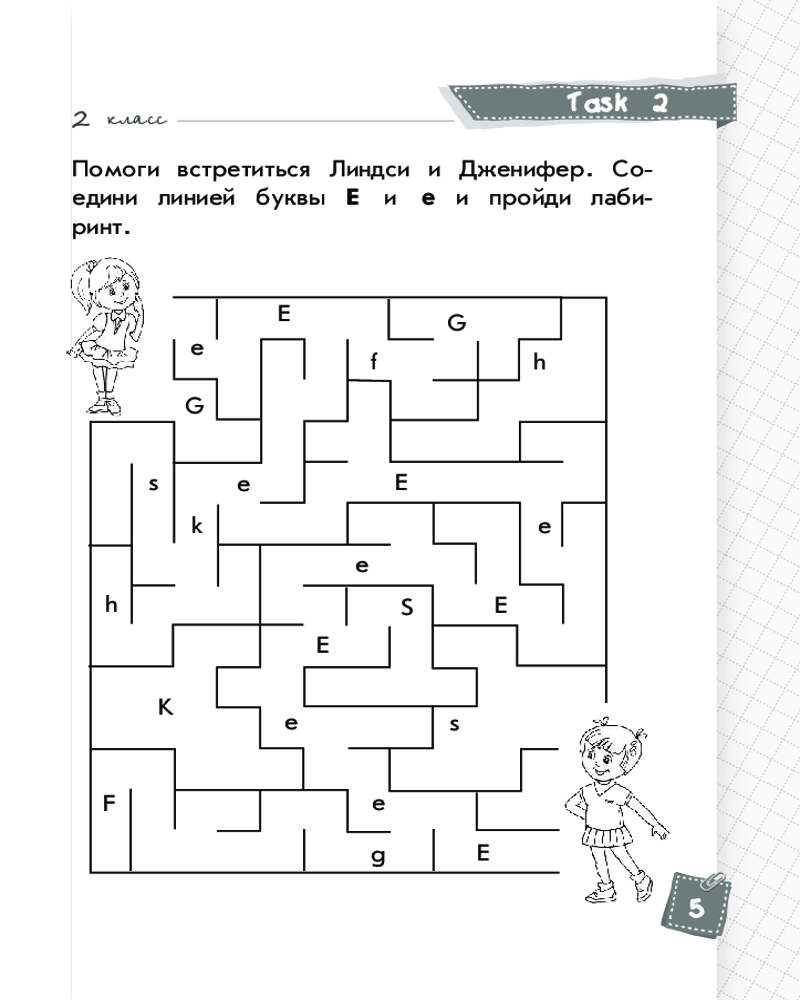 2 класс

Task 2

Помоги встретиться Линдси и Дженифер. Соедини линией буквы **E** и **e** и пройди лабиринт.

E
G
e
f
h
G
s
e
E
k
e
e
h
S
E
E
K
e
s
F
e
g
E

5